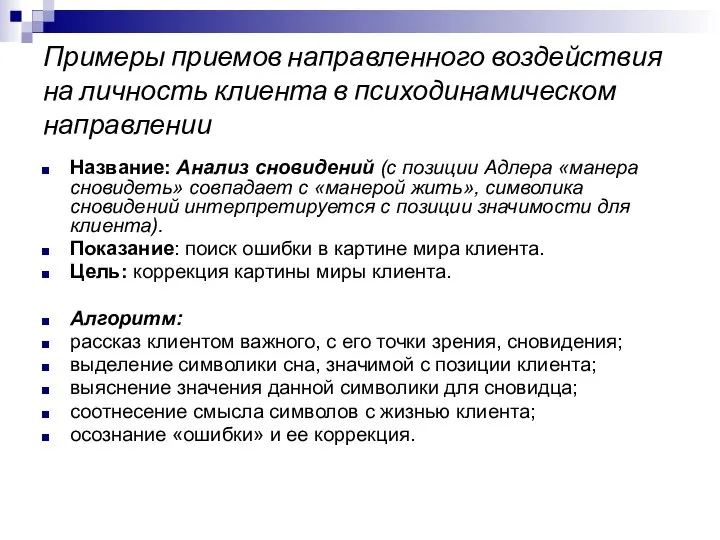 Примеры приемов направленного воздействия на личность клиента в психодинамическом направлении

Название: Анализ сновидений (с позиции Адлера «манера сновидеть» совпадает с «манерой жить», символика сновидений интерпретируется с позиции значимости для клиента).
Показание: поиск ошибки в картине мира клиента.
Цель: коррекция картины миры клиента.

Алгоритм:
рассказ клиентом важного, с его точки зрения, сновидения;
выделение символики сна, значимой с позиции клиента;
выяснение значения данной символики для сновидца;
соотнесение смысла символов с жизнью клиента;
осознание «ошибки» и ее коррекция.